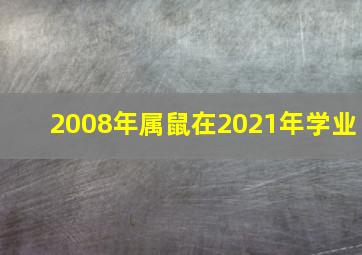 2008年属鼠在2021年学业